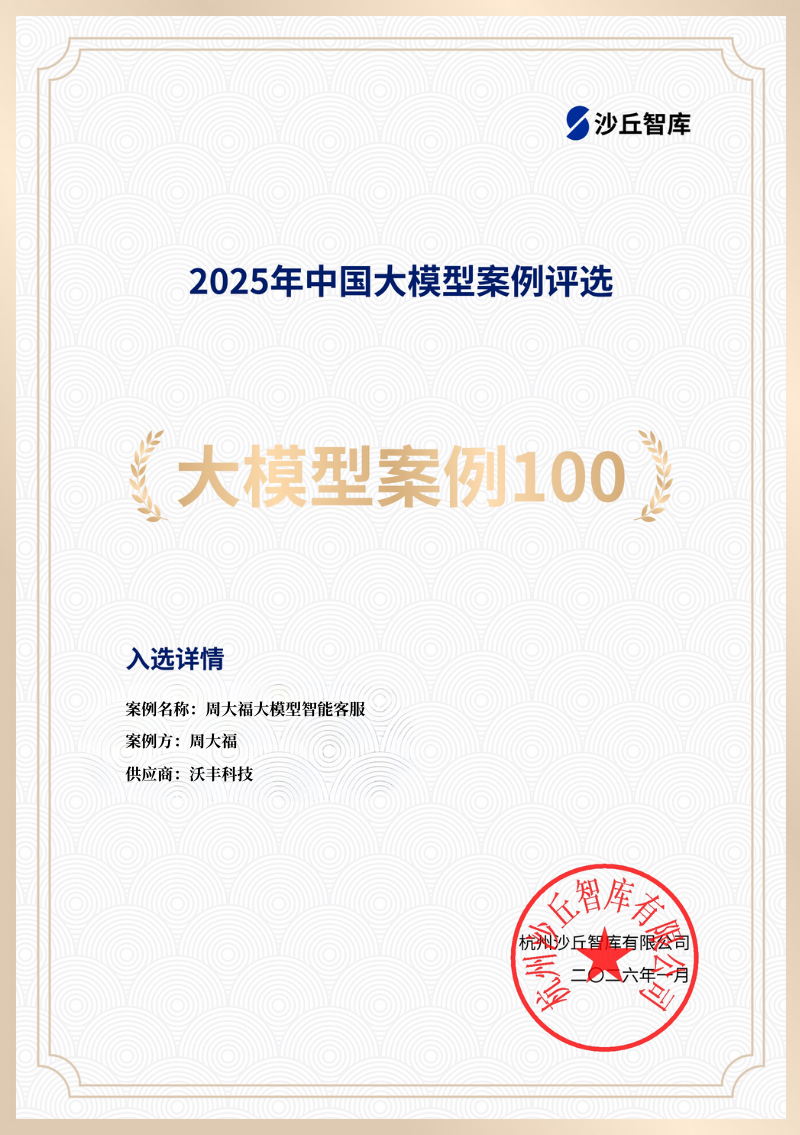 沙丘智库

2025年中国大模型案例评选

大模型案例100

入选详情

案例名称：周大福大模型智能客服

案例方：周大福

供应商：沃丰科技

杭州沙丘智库有限公司

二〇二六年一月

杭州沙丘智库有限公司